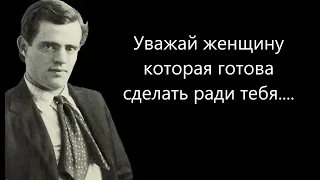 Уважай женщину
которая готова
сделать ради тебя....